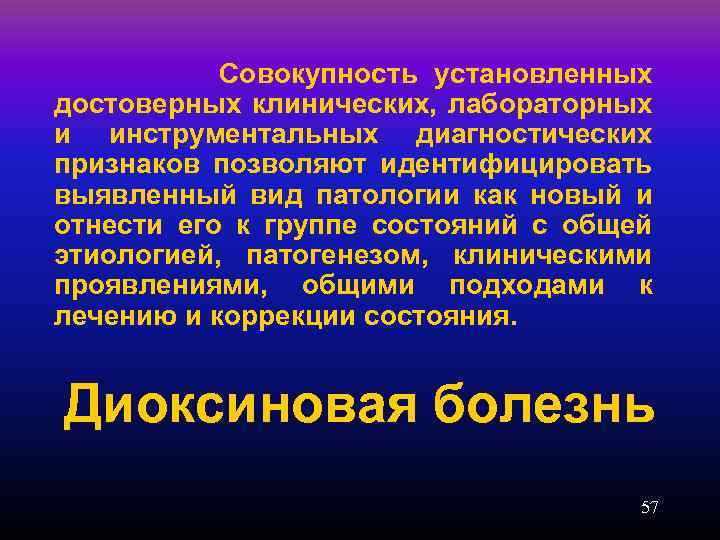 Совокупность установленных достоверных клинических, лабораторных и инструментальных диагностических признаков позволяют идентифицировать выявленный вид патологии как новый и отнести его к группе состояний с общей этиологией, патогенезом, клиническими проявлениями, общими подходами к лечению и коррекции состояния.

Диоксиновая болезнь

57